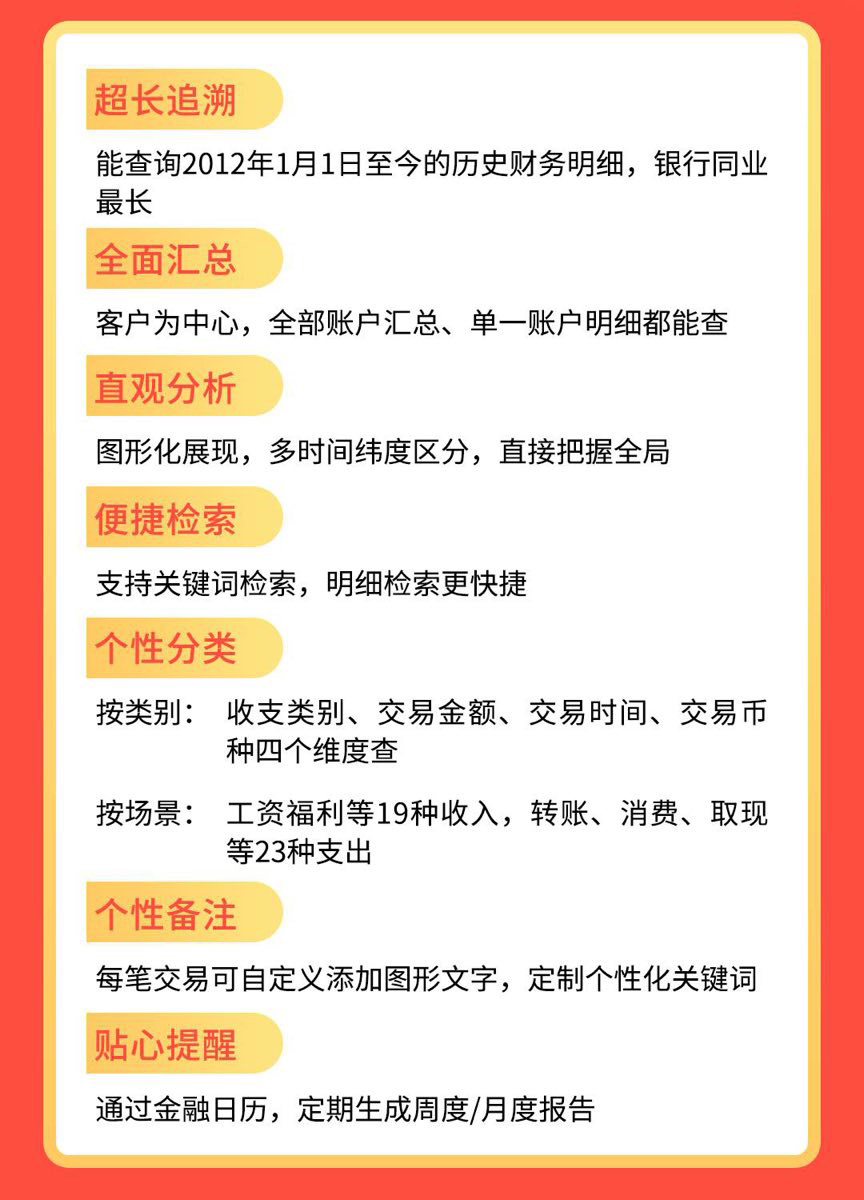 超长追溯

能查询2012年1月1日至今的历史财务明细，银行同业最长

全面汇总

客户为中心，全部账户汇总、单一账户明细都能查

直观分析

图形化展现，多时间纬度区分，直接把握全局

便捷检索

支持关键词检索，明细检索更快捷

个性分类

按类别： 收支类别、交易金额、交易时间、交易币种四个维度查

按场景： 工资福利等19种收入，转账、消费、取现等23种支出

个性备注

每笔交易可自定义添加图形文字，定制个性化关键词

贴心提醒

通过金融日历，定期生成周度/月度报告